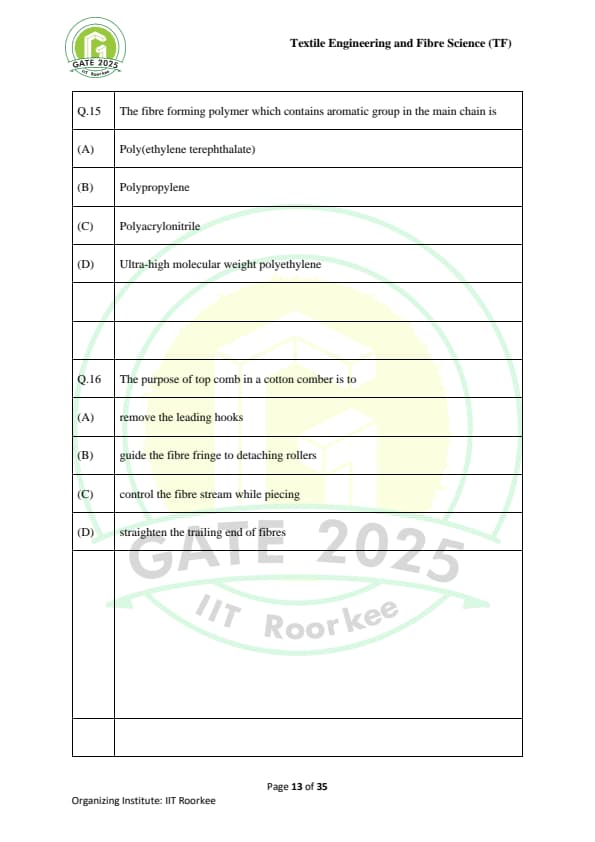 GATE 2025
IIT Roorkee

Textile Engineering and Fibre Science (TF)

| Q.15 | The fibre forming polymer which contains aromatic group in the main chain is |
|---|---|
| (A) | Poly(ethylene terephthalate) |
| (B) | Polypropylene |
| (C) | Polyacrylonitrile |
| (D) | Ultra-high molecular weight polyethylene |
| | |
| | |
| Q.16 | The purpose of top comb in a cotton comber is to |
| (A) | remove the leading hooks |
| (B) | guide the fibre fringe to detaching rollers |
| (C) | control the fibre stream while piecing |
| (D) | straighten the trailing end of fibres |
| | |
| | |

GATE 2025
IIT Roorkee

Page 13 of 35

Organizing Institute: IIT Roorkee